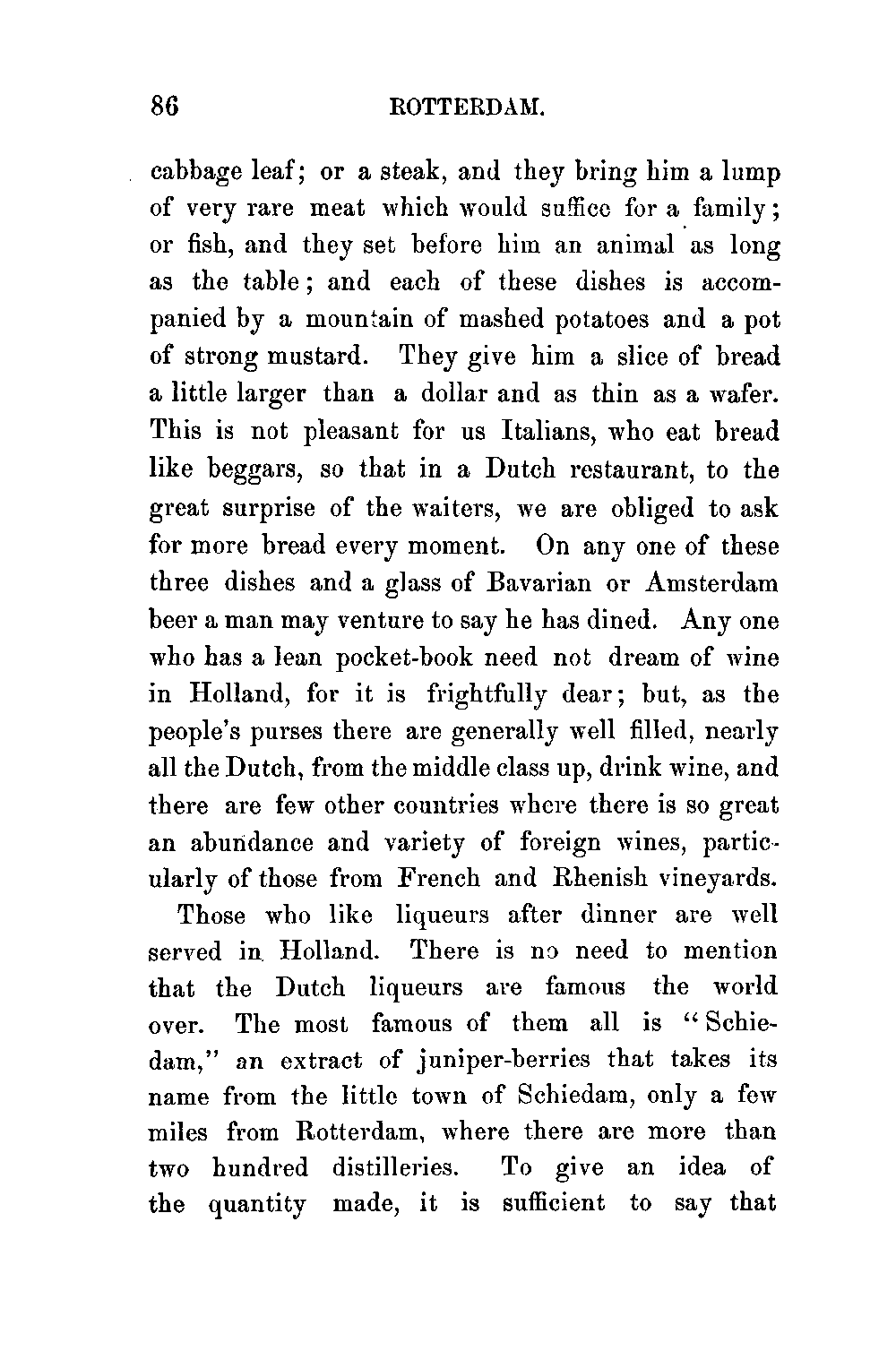 86 ROTTERDAM.

cabbage leaf; or a steak, and they bring him a lump of very rare meat which would suffice for a family; or fish, and they set before him an animal as long as the table; and each of these dishes is accompanied by a mountain of mashed potatoes and a pot of strong mustard. They give him a slice of bread a little larger than a dollar and as thin as a wafer. This is not pleasant for us Italians, who eat bread like beggars, so that in a Dutch restaurant, to the great surprise of the waiters, we are obliged to ask for more bread every moment. On any one of these three dishes and a glass of Bavarian or Amsterdam beer a man may venture to say he has dined. Any one who has a lean pocket-book need not dream of wine in Holland, for it is frightfully dear; but, as the people's purses there are generally well filled, nearly all the Dutch, from the middle class up, drink wine, and there are few other countries where there is so great an abundance and variety of foreign wines, particularly of those from French and Rhenish vineyards.

Those who like liqueurs after dinner are well served in Holland. There is no need to mention that the Dutch liqueurs are famous the world over. The most famous of them all is "Schiedam," an extract of juniper-berries that takes its name from the little town of Schiedam, only a few miles from Rotterdam, where there are more than two hundred distilleries. To give an idea of the quantity made, it is sufficient to say that